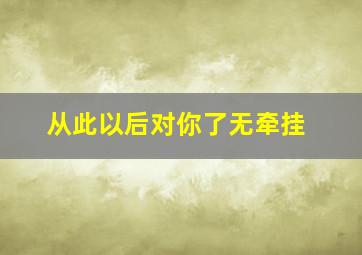 从此以后对你了无牵挂